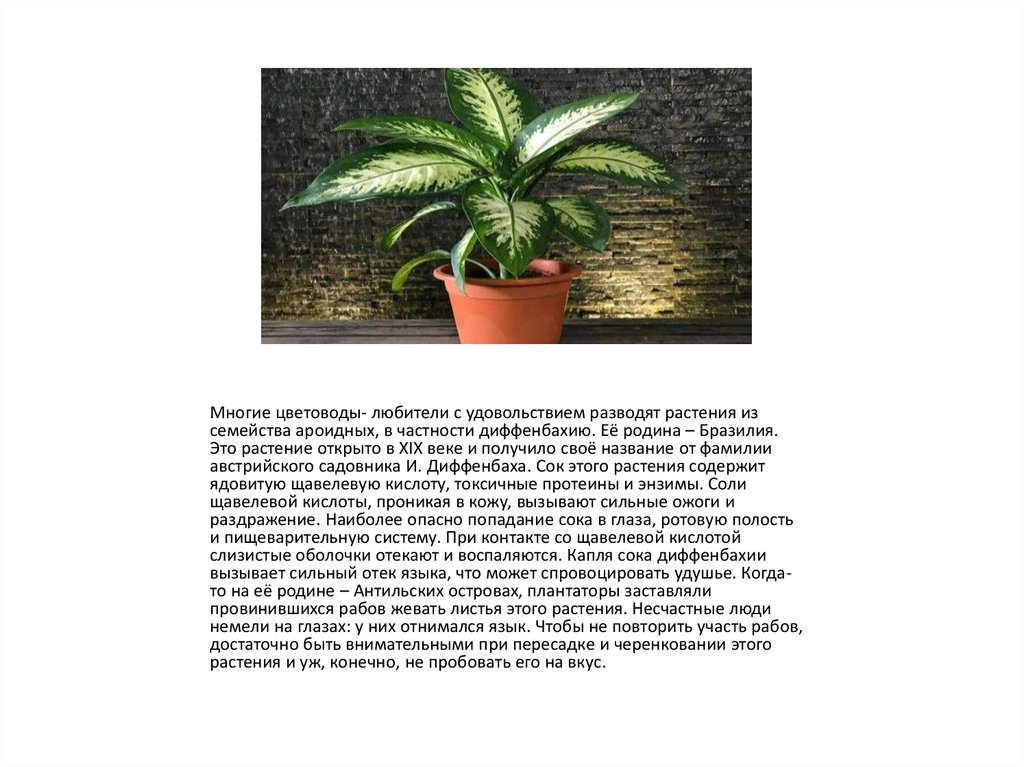 Многие цветоводы- любители с удовольствием разводят растения из семейства ароидных, в частности диффенбахию. Её родина – Бразилия. Это растение открыто в XIX веке и получило своё название от фамилии австрийского садовника И. Диффенбаха. Сок этого растения содержит ядовитую щавелевую кислоту, токсичные протеины и энзимы. Соли щавелевой кислоты, проникая в кожу, вызывают сильные ожоги и раздражение. Наиболее опасно попадание сока в глаза, ротовую полость и пищеварительную систему. При контакте со щавелевой кислотой слизистые оболочки отекают и воспаляются. Капля сока диффенбахии вызывает сильный отек языка, что может спровоцировать удушье. Когда-то на её родине – Антильских островах, плантаторы заставляли провинившихся рабов жевать листья этого растения. Несчастные люди немели на глазах: у них отнимался язык. Чтобы не повторить участь рабов, достаточно быть внимательными при пересадке и черенковании этого растения и уж, конечно, не пробовать его на вкус.